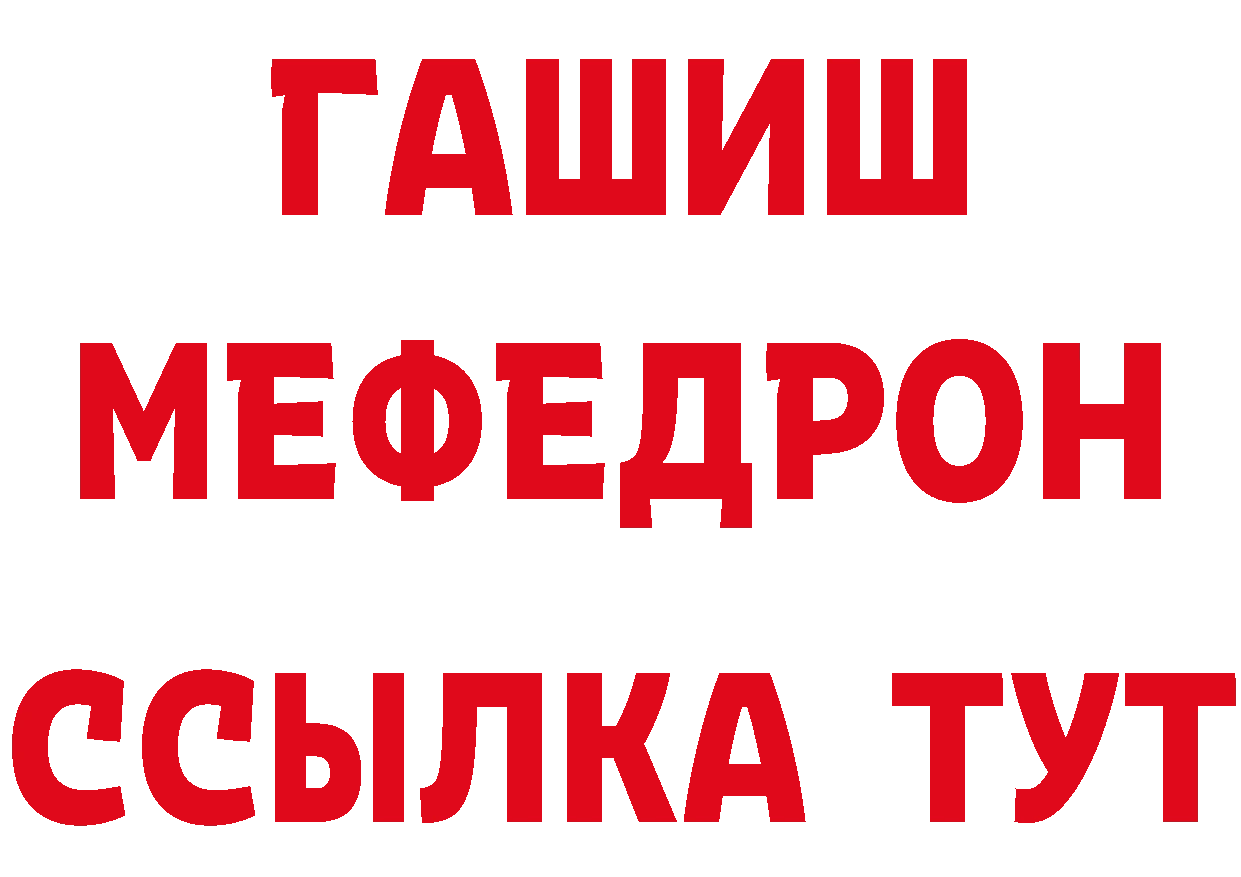 ГАШИШ
МЕФЕДРОН
ССЫЛКА ТУТ